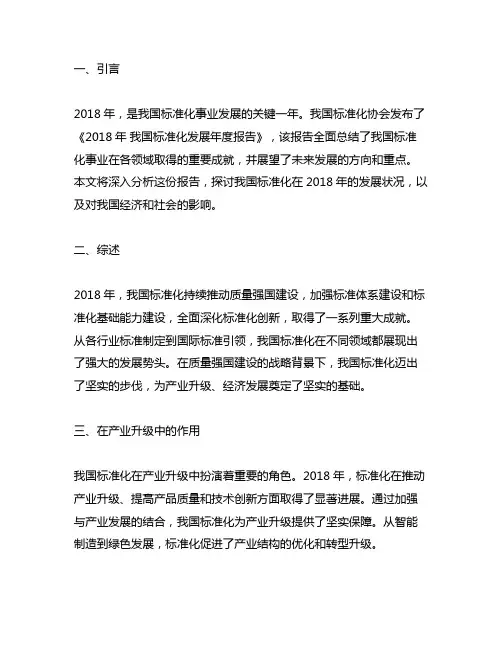 一、引言

2018 年，是我国标准化事业发展的关键一年。我国标准化协会发布了《2018 年 我国标准化发展年度报告》，该报告全面总结了我国标准化事业在各领域取得的重要成就，并展望了未来发展的方向和重点。本文将深入分析这份报告，探讨我国标准化在 2018 年的发展状况，以及对我国经济和社会的影响。

二、综述

2018 年，我国标准化持续推动质量强国建设，加强标准体系建设和标准化基础能力建设，全面深化标准化创新，取得了一系列重大成就。从各行业标准制定到国际标准引领，我国标准化在不同领域都展现出了强大的发展势头。在质量强国建设的战略背景下，我国标准化迈出了坚实的步伐，为产业升级、经济发展奠定了坚实的基础。

三、在产业升级中的作用

我国标准化在产业升级中扮演着重要的角色。2018 年，标准化在推动产业升级、提高产品质量和技术创新方面取得了显著进展。通过加强与产业发展的结合，我国标准化为产业升级提供了坚实保障。从智能制造到绿色发展，标准化促进了产业结构的优化和转型升级。